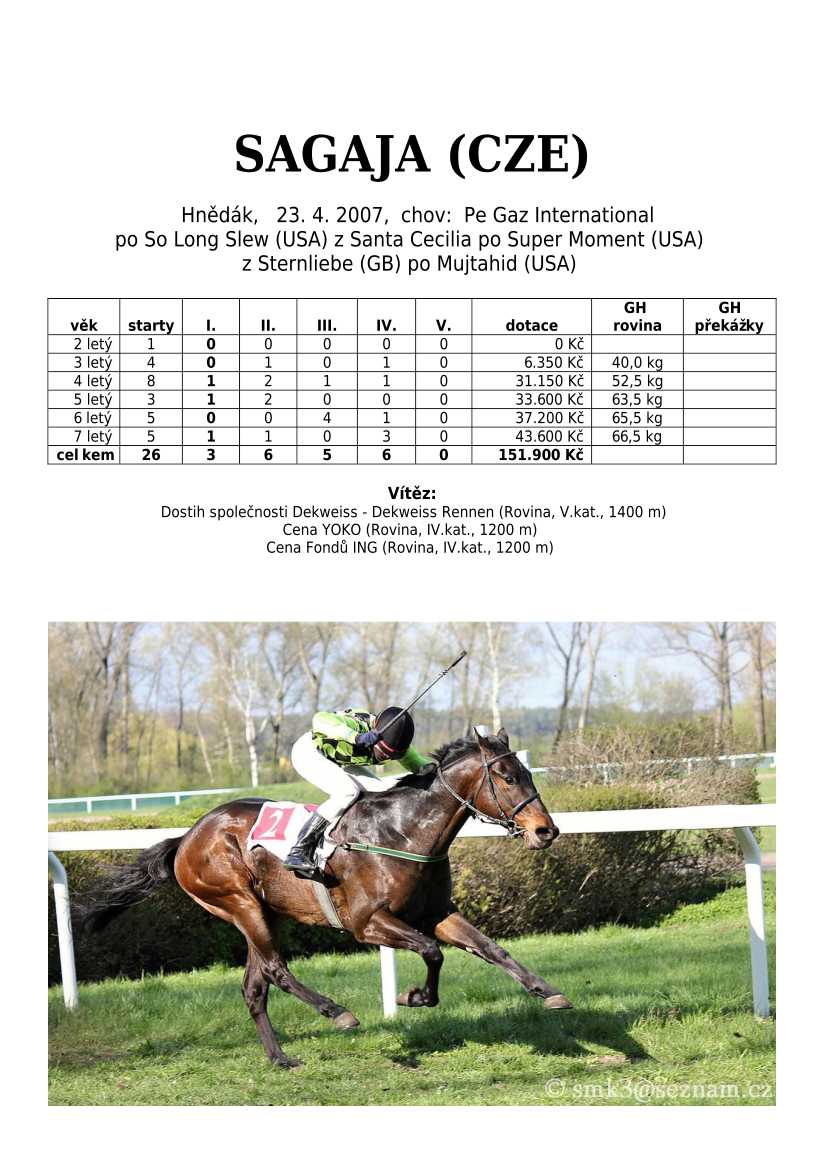 SAGAJA (CZE)

Hnědák, 23. 4. 2007, chov: Pe Gaz International
po So Long Slew (USA) z Santa Cecilia po Super Moment (USA)
z Sternliebe (GB) po Mujtahid (USA)

| věk | starty | I. | II. | III. | IV. | V. | dotace | GH rovina | GH překážky |
|---|---|---|---|---|---|---|---|---|---|
| 2 letý | 1 | 0 | 0 | 0 | 0 | 0 | 0 Kč | | |
| 3 letý | 4 | 0 | 1 | 0 | 1 | 0 | 6.350 Kč | 40,0 kg | |
| 4 letý | 8 | 1 | 2 | 1 | 1 | 0 | 31.150 Kč | 52,5 kg | |
| 5 letý | 3 | 1 | 2 | 0 | 0 | 0 | 33.600 Kč | 63,5 kg | |
| 6 letý | 5 | 0 | 0 | 4 | 1 | 0 | 37.200 Kč | 65,5 kg | |
| 7 letý | 5 | 1 | 1 | 0 | 3 | 0 | 43.600 Kč | 66,5 kg | |
| cel kem | 26 | 3 | 6 | 5 | 6 | 0 | 151.900 Kč | | |

Vítěz:
Dostih společnosti Dekweiss - Dekweiss Rennen (Rovina, V.kat., 1400 m)
Cena YOKO (Rovina, IV.kat., 1200 m)
Cena Fondů ING (Rovina, IV.kat., 1200 m)

2

© smk3@seznam.cz